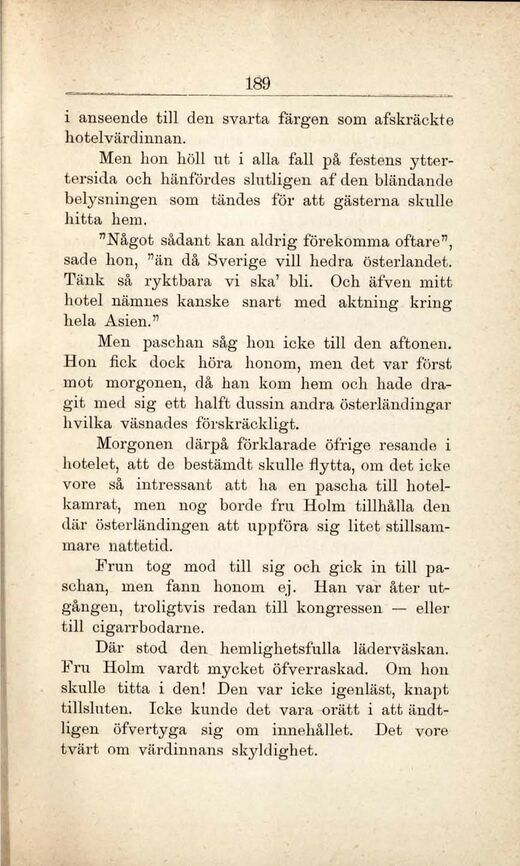 189

i anseende till den svarta färgen som afskräckte hotelvärdinnan.

Men hon höll ut i alla fall på festens yttertersida och hänfördes slutligen af den bländande belysningen som tändes för att gästerna skulle hitta hem.

"Något sådant kan aldrig förekomma oftare", sade hon, "än då Sverige vill hedra österlandet. Tänk så ryktbara vi ska' bli. Och äfven mitt hotel nämnes kanske snart med aktning kring hela Asien."

Men paschan såg hon icke till den aftonen. Hon fick dock höra honom, men det var först mot morgonen, då han kom hem och hade dragit med sig ett halft dussin andra österländingar hvilka väsnades förskräckligt.

Morgonen därpå förklarade öfrige resande i hotelet, att de bestämdt skulle flytta, om det icke vore så intressant att ha en pascha till hotelkamrat, men nog borde fru Holm tillhålla den där österländingen att uppföra sig litet stillsammare nattetid.

Frun tog mod till sig och gick in till paschan, men fann honom ej. Han var åter utgången, troligtvis redan till kongressen — eller till cigarrbodarne.

Där stod den hemlighetsfulla läderväskan. Fru Holm vardt mycket öfverraskad. Om hon skulle titta i den! Den var icke igenläst, knapt tillsluten. Icke kunde det vara orätt i att ändtligen öfvertyga sig om innehållet. Det vore tvärt om värdinnans skyldighet.